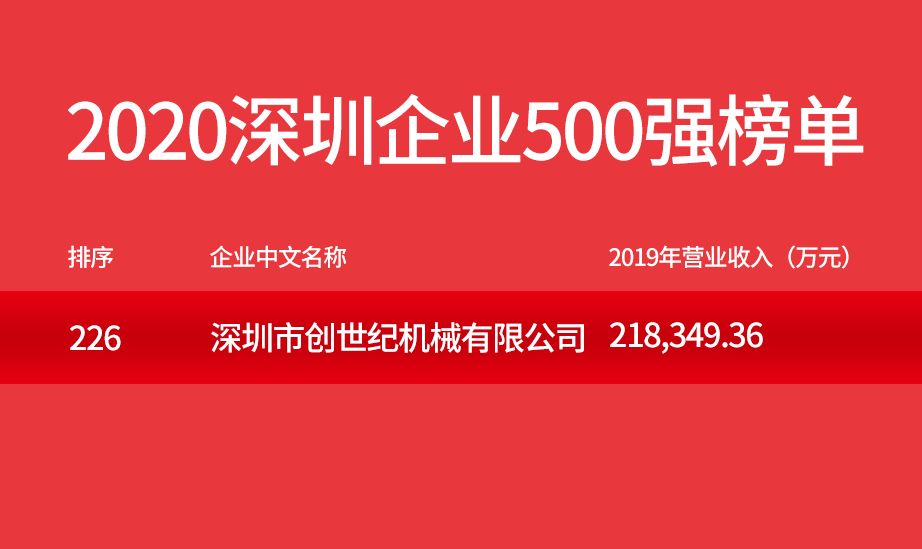 2020深圳企业500强榜单

| 排序 | 企业中文名称 | 2019年营业收入（万元） |
|---|---|---|
| 226 | 深圳市创世纪机械有限公司 | 218,349.36 |